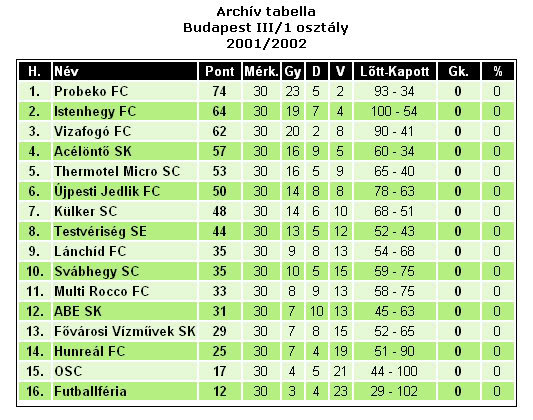 Archív tabella
Budapest III/1 osztály
2001/2002

| H. | Név | Pont | Mérk. | Gy | D | V | Lőtt-Kapott | Gk. | % |
|---|---|---|---|---|---|---|---|---|---|
| 1. | Probeko FC | 74 | 30 | 23 | 5 | 2 | 93 - 34 | 0 | 0 |
| 2. | Istenhegy FC | 64 | 30 | 19 | 7 | 4 | 100 - 54 | 0 | 0 |
| 3. | Vizafogó FC | 62 | 30 | 20 | 2 | 8 | 90 - 41 | 0 | 0 |
| 4. | Acélöntő SK | 57 | 30 | 16 | 9 | 5 | 60 - 34 | 0 | 0 |
| 5. | Thermotel Micro SC | 53 | 30 | 16 | 5 | 9 | 65 - 40 | 0 | 0 |
| 6. | Újpesti Jedlik FC | 50 | 30 | 14 | 8 | 8 | 78 - 63 | 0 | 0 |
| 7. | Külker SC | 48 | 30 | 14 | 6 | 10 | 68 - 51 | 0 | 0 |
| 8. | Testvériség SE | 44 | 30 | 13 | 5 | 12 | 52 - 43 | 0 | 0 |
| 9. | Lánchíd FC | 35 | 30 | 9 | 8 | 13 | 54 - 68 | 0 | 0 |
| 10. | Svábhegy SC | 35 | 30 | 10 | 5 | 15 | 59 - 75 | 0 | 0 |
| 11. | Multi Rocco FC | 33 | 30 | 8 | 9 | 13 | 58 - 75 | 0 | 0 |
| 12. | ABE SK | 31 | 30 | 7 | 10 | 13 | 45 - 63 | 0 | 0 |
| 13. | Fővárosi Vízművek SK | 29 | 30 | 7 | 8 | 15 | 52 - 65 | 0 | 0 |
| 14. | Hunreál FC | 25 | 30 | 7 | 4 | 19 | 51 - 90 | 0 | 0 |
| 15. | OSC | 17 | 30 | 4 | 5 | 21 | 44 - 100 | 0 | 0 |
| 16. | Futballféria | 12 | 30 | 3 | 4 | 23 | 29 - 102 | 0 | 0 |